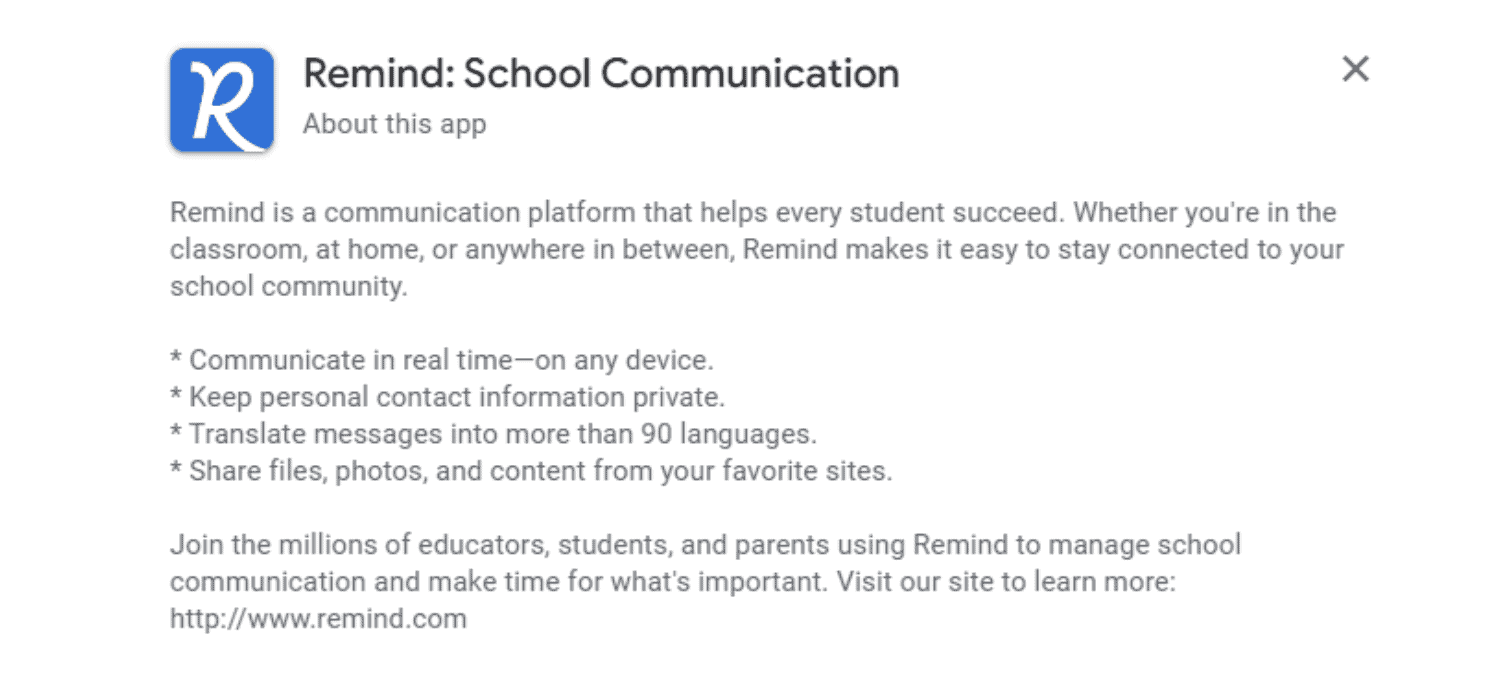 R

Remind: School Communication

About this app

×

Remind is a communication platform that helps every student succeed. Whether you're in the classroom, at home, or anywhere in between, Remind makes it easy to stay connected to your school community.

* Communicate in real time—on any device.
* Keep personal contact information private.
* Translate messages into more than 90 languages.
* Share files, photos, and content from your favorite sites.

Join the millions of educators, students, and parents using Remind to manage school communication and make time for what's important. Visit our site to learn more: http://www.remind.com